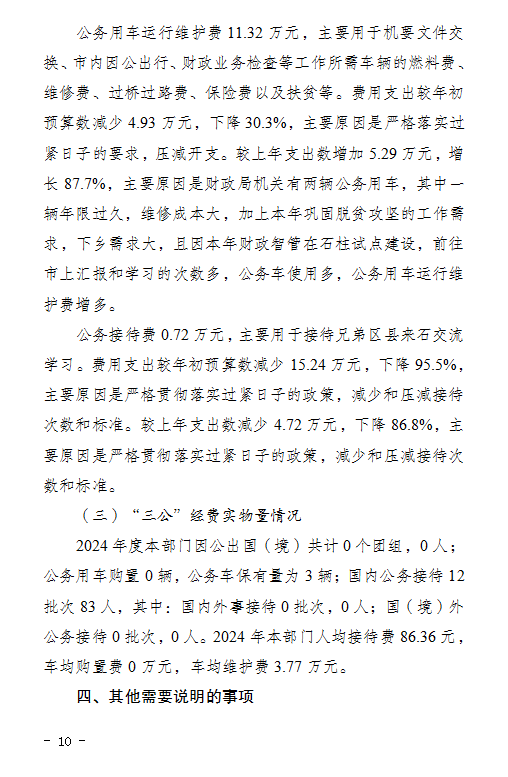 公务用车运行维护费 11.32 万元，主要用于机要文件交换、市内因公出行、财政业务检查等工作所需车辆的燃料费、维修费、过桥过路费、保险费以及扶贫等。费用支出较年初预算数减少 4.93 万元，下降 30.3%，主要原因是严格落实过紧日子的要求，压减开支。较上年支出数增加 5.29 万元，增长 87.7%，主要原因是财政局机关有两辆公务用车，其中一辆年限过久，维修成本大，加上本年巩固脱贫攻坚的工作需求，下乡需求大，且因本年财政智管在石柱试点建设，前往市上汇报和学习的次数多，公务车使用多，公务用车运行维护费增多。

公务接待费 0.72 万元，主要用于接待兄弟区县来石交流学习。费用支出较年初预算数减少 15.24 万元，下降 95.5%，主要原因是严格贯彻落实过紧日子的政策，减少和压减接待次数和标准。较上年支出数减少 4.72 万元，下降 86.8%，主要原因是严格贯彻落实过紧日子的政策，减少和压减接待次数和标准。

（三）“三公”经费实物量情况

2024 年度本部门因公出国（境）共计 0 个团组，0 人；公务用车购置 0 辆，公务车保有量为 3 辆；国内公务接待 12 批次 83 人，其中：国内外事接待 0 批次，0 人；国（境）外公务接待 0 批次，0 人。2024 年本部门人均接待费 86.36 元，车均购置费 0 万元，车均维护费 3.77 万元。

四、其他需要说明的事项

－ 10 －